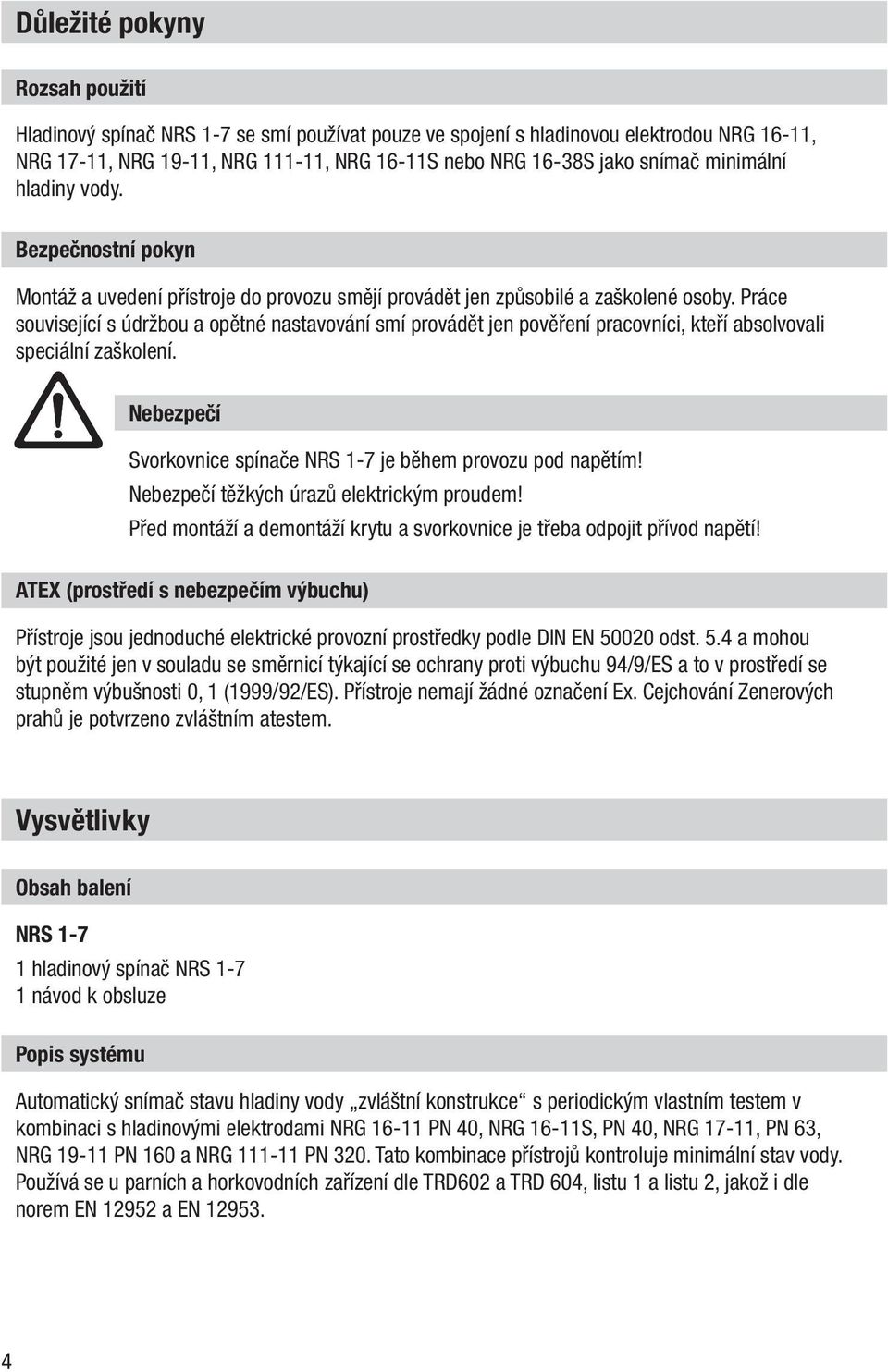 Důležité pokyny

Rozsah použití

Hladinový spínač NRS 1-7 se smí používat pouze ve spojení s hladinovou elektrodou NRG 16-11, NRG 17-11, NRG 19-11, NRG 111-11, NRG 16-11S nebo NRG 16-38S jako snímač minimální hladiny vody.

Bezpečnostní pokyn

Montáž a uvedení přístroje do provozu smějí provádět jen způsobilé a zaškolené osoby. Práce související s údržbou a opětné nastavování smí provádět jen pověření pracovníci, kteří absolvovali speciální zaškolení.

Nebezpečí

Svorkovnice spínače NRS 1-7 je během provozu pod napětím!
Nebezpečí těžkých úrazů elektrickým proudem!
Před montáží a demontáží krytu a svorkovnice je třeba odpojit přívod napětí!

ATEX (prostředí s nebezpečím výbuchu)

Přístroje jsou jednoduché elektrické provozní prostředky podle DIN EN 50020 odst. 5.4 a mohou být použité jen v souladu se směrnicí týkající se ochrany proti výbuchu 94/9/ES a to v prostředí se stupněm výbušnosti 0, 1 (1999/92/ES). Přístroje nemají žádné označení Ex. Cejchování Zenerových prahů je potvrzeno zvláštním atestem.

Vysvětlivky

Obsah balení

NRS 1-7

1 hladinový spínač NRS 1-7
1 návod k obsluze

Popis systému

Automatický snímač stavu hladiny vody „zvláštní konstrukce“ s periodickým vlastním testem v kombinaci s hladinovými elektrodami NRG 16-11 PN 40, NRG 16-11S, PN 40, NRG 17-11, PN 63, NRG 19-11 PN 160 a NRG 111-11 PN 320. Tato kombinace přístrojů kontroluje minimální stav vody. Používá se u parních a horkovodních zařízení dle TRD602 a TRD 604, listu 1 a listu 2, jakož i dle norem EN 12952 a EN 12953.

4